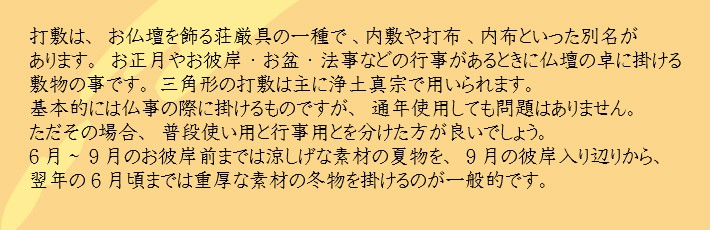 打敷は、お仏壇を飾る荘厳具の一種で、内敷や打布、内布といった別名があります。お正月やお彼岸・お盆・法事などの行事があるときに仏壇の卓に掛ける敷物の事です。三角形の打敷は主に浄土真宗で用いられます。
基本的には仏事の際に掛けるものですが、通年使用しても問題はありません。
ただその場合、普段使い用と行事用とを分けた方が良いでしょう。
6月～9月のお彼岸前までは涼しげな素材の夏物を、9月の彼岸入り辺りから、翌年の6月頃までは重厚な素材の冬物を掛けるのが一般的です。